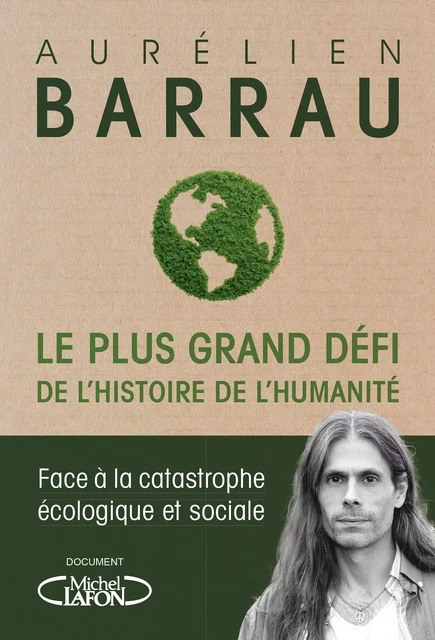 AURÉLIEN
BARRAU

LE PLUS GRAND DÉFI
DE L'HISTOIRE DE L'HUMANITÉ

Face à la catastrophe écologique et sociale

DOCUMENT

Michel LAFON